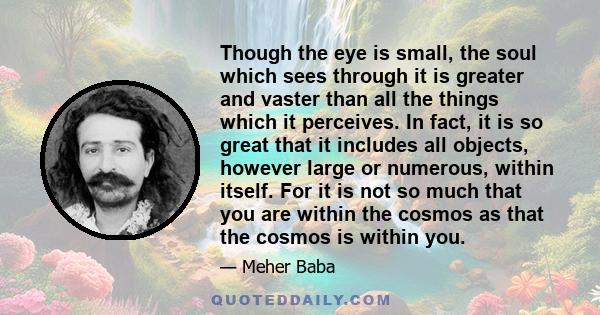 Though the eye is small, the soul which sees through it is greater and vaster than all the things which it perceives. In fact, it is so great that it includes all objects, however large or numerous, within itself. For it is not so much that you are within the cosmos as that the cosmos is within you.

— Meher Baba

QUOTEDDAILY.COM